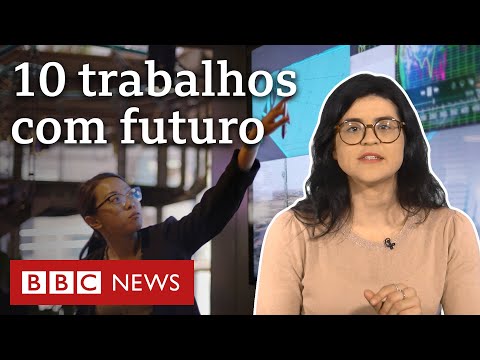 10 trabalhos com futuro

BBC NEWS